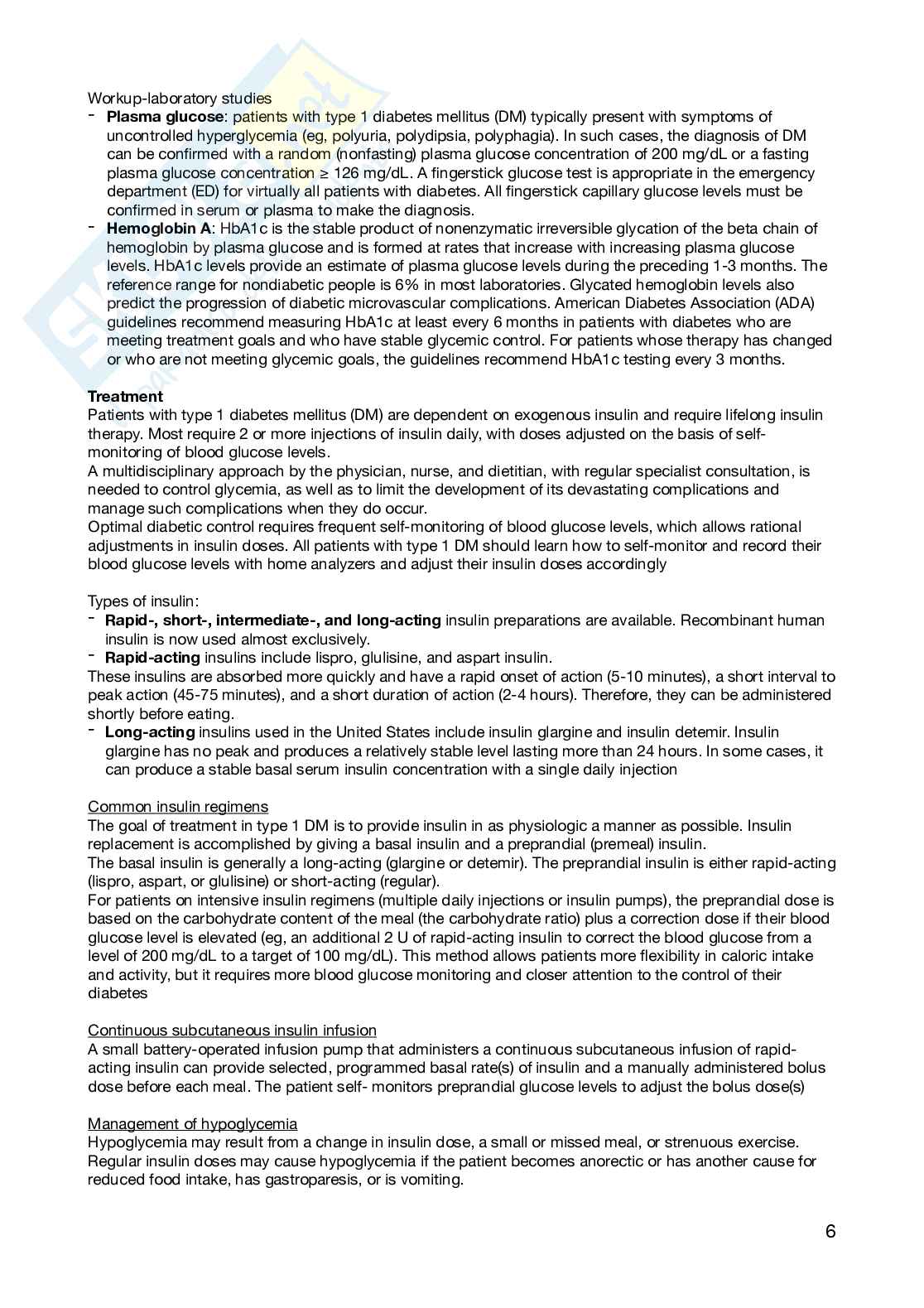 Workup-laboratory studies

- **Plasma glucose**: patients with type 1 diabetes mellitus (DM) typically present with symptoms of uncontrolled hyperglycemia (eg, polyuria, polydipsia, polyphagia). In such cases, the diagnosis of DM can be confirmed with a random (nonfasting) plasma glucose concentration of 200 mg/dL or a fasting plasma glucose concentration ≥ 126 mg/dL. A fingerstick glucose test is appropriate in the emergency department (ED) for virtually all patients with diabetes. All fingerstick capillary glucose levels must be confirmed in serum or plasma to make the diagnosis.
- **Hemoglobin A**: HbA1c is the stable product of nonenzymatic irreversible glycation of the beta chain of hemoglobin by plasma glucose and is formed at rates that increase with increasing plasma glucose levels. HbA1c levels provide an estimate of plasma glucose levels during the preceding 1-3 months. The reference range for nondiabetic people is 6% in most laboratories. Glycated hemoglobin levels also predict the progression of diabetic microvascular complications. American Diabetes Association (ADA) guidelines recommend measuring HbA1c at least every 6 months in patients with diabetes who are meeting treatment goals and who have stable glycemic control. For patients whose therapy has changed or who are not meeting glycemic goals, the guidelines recommend HbA1c testing every 3 months.

**Treatment**
Patients with type 1 diabetes mellitus (DM) are dependent on exogenous insulin and require lifelong insulin therapy. Most require 2 or more injections of insulin daily, with doses adjusted on the basis of self-monitoring of blood glucose levels.
A multidisciplinary approach by the physician, nurse, and dietitian, with regular specialist consultation, is needed to control glycemia, as well as to limit the development of its devastating complications and manage such complications when they do occur.
Optimal diabetic control requires frequent self-monitoring of blood glucose levels, which allows rational adjustments in insulin doses. All patients with type 1 DM should learn how to self-monitor and record their blood glucose levels with home analyzers and adjust their insulin doses accordingly

Types of insulin:
- **Rapid-, short-, intermediate-, and long-acting** insulin preparations are available. Recombinant human insulin is now used almost exclusively.
- **Rapid-acting** insulins include lispro, glulisine, and aspart insulin.
These insulins are absorbed more quickly and have a rapid onset of action (5-10 minutes), a short interval to peak action (45-75 minutes), and a short duration of action (2-4 hours). Therefore, they can be administered shortly before eating.
- **Long-acting** insulins used in the United States include insulin glargine and insulin detemir. Insulin glargine has no peak and produces a relatively stable level lasting more than 24 hours. In some cases, it can produce a stable basal serum insulin concentration with a single daily injection

Common insulin regimens
The goal of treatment in type 1 DM is to provide insulin in as physiologic a manner as possible. Insulin replacement is accomplished by giving a basal insulin and a preprandial (premeal) insulin.
The basal insulin is generally a long-acting (glargine or detemir). The preprandial insulin is either rapid-acting (lispro, aspart, or glulisine) or short-acting (regular).
For patients on intensive insulin regimens (multiple daily injections or insulin pumps), the preprandial dose is based on the carbohydrate content of the meal (the carbohydrate ratio) plus a correction dose if their blood glucose level is elevated (eg, an additional 2 U of rapid-acting insulin to correct the blood glucose from a level of 200 mg/dL to a target of 100 mg/dL). This method allows patients more flexibility in caloric intake and activity, but it requires more blood glucose monitoring and closer attention to the control of their diabetes

Continuous subcutaneous insulin infusion
A small battery-operated infusion pump that administers a continuous subcutaneous infusion of rapid-acting insulin can provide selected, programmed basal rate(s) of insulin and a manually administered bolus dose before each meal. The patient self- monitors preprandial glucose levels to adjust the bolus dose(s)

Management of hypoglycemia
Hypoglycemia may result from a change in insulin dose, a small or missed meal, or strenuous exercise. Regular insulin doses may cause hypoglycemia if the patient becomes anorectic or has another cause for reduced food intake, has gastroparesis, or is vomiting.

6